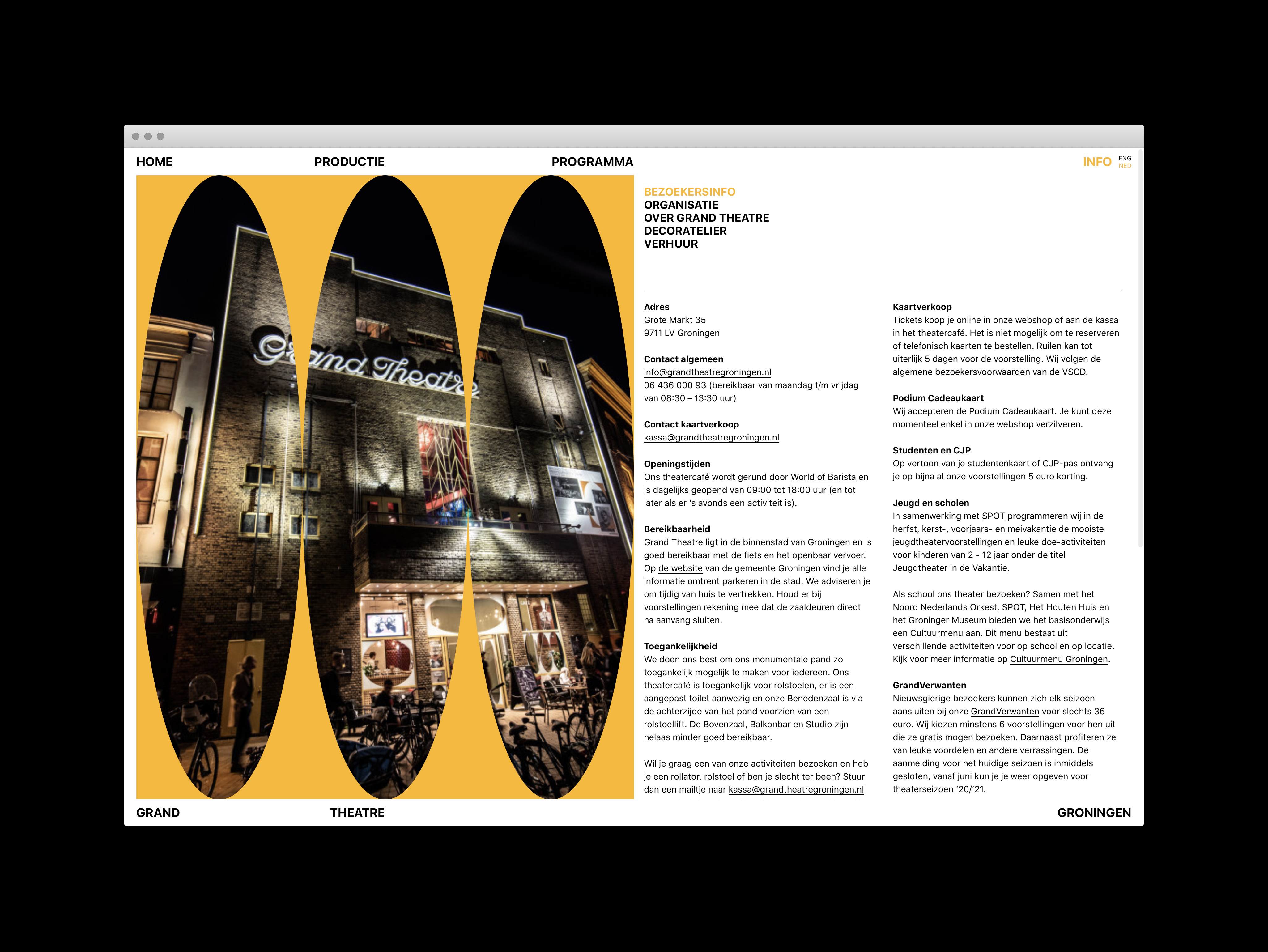 HOME

PRODUCTIE

PROGRAMMA

INFO

ENG
NED

Grand Theatre

BEZOEKERSINFO
ORGANISATIE
OVER GRAND THEATRE
DECORATELIER
VERHUUR

Adres
Grote Markt 35
9711 LV Groningen

Contact algemeen
info@grandtheatregroningen.nl
06 436 000 93 (bereikbaar van maandag t/m vrijdag van 08:30 – 13:30 uur)

Contact kaartverkoop
kassa@grandtheatregroningen.nl

Openingstijden
Ons theatercafé wordt gerund door World of Barista en is dagelijks geopend van 09:00 tot 18:00 uur (en tot later als er 's avonds een activiteit is).

Bereikbaarheid
Grand Theatre ligt in de binnenstad van Groningen en is goed bereikbaar met de fiets en het openbaar vervoer. Op de website van de gemeente Groningen vind je alle informatie omtrent parkeren in de stad. We adviseren je om tijdig van huis te vertrekken. Houd er bij voorstellingen rekening mee dat de zaaldeuren direct na aanvang sluiten.

Toegankelijkheid
We doen ons best om ons monumentale pand zo toegankelijk mogelijk te maken voor iedereen. Ons theatercafé is toegankelijk voor rolstoelen, er is een aangepast toilet aanwezig en onze Benedenzaal is via de achterzijde van het pand voorzien van een rolstoellift. De Bovenzaal, Balkonbar en Studio zijn helaas minder goed bereikbaar.

Wil je graag een van onze activiteiten bezoeken en heb je een rollator, rolstoel of ben je slecht ter been? Stuur dan een mailtje naar kassa@grandtheatregroningen.nl

Kaartverkoop
Tickets koop je online in onze webshop of aan de kassa in het theatercafé. Het is niet mogelijk om te reserveren of telefonisch kaarten te bestellen. Ruilen kan tot uiterlijk 5 dagen voor de voorstelling. Wij volgen de algemene bezoekersvoorwaarden van de VSCD.

Podium Cadeaukaart
Wij accepteren de Podium Cadeaukaart. Je kunt deze momenteel enkel in onze webshop verzilveren.

Studenten en CJP
Op vertoon van je studentenkaart of CJP-pas ontvang je op bijna al onze voorstellingen 5 euro korting.

Jeugd en scholen
In samenwerking met SPOT programmeren wij in de herfst, kerst-, voorjaars- en meivakantie de mooiste jeugdtheatervoorstellingen en leuke doe-activiteiten voor kinderen van 2 - 12 jaar onder de titel Jeugdtheater in de Vakantie.

Als school ons theater bezoeken? Samen met het Noord Nederlands Orkest, SPOT, Het Houten Huis en het Groninger Museum bieden we het basisonderwijs een Cultuurmenu aan. Dit menu bestaat uit verschillende activiteiten voor op school en op locatie. Kijk voor meer informatie op Cultuurmenu Groningen.

GrandVerwanten
Nieuwsgierige bezoekers kunnen zich elk seizoen aansluiten bij onze GrandVerwanten voor slechts 36 euro. Wij kiezen minstens 6 voorstellingen voor hen uit die ze gratis mogen bezoeken. Daarnaast profiteren ze van leuke voordelen en andere verrassingen. De aanmelding voor het huidige seizoen is inmiddels gesloten, vanaf juni kun je je weer opgeven voor theaterseizoen '20/'21.

GRAND

THEATRE

GRONINGEN